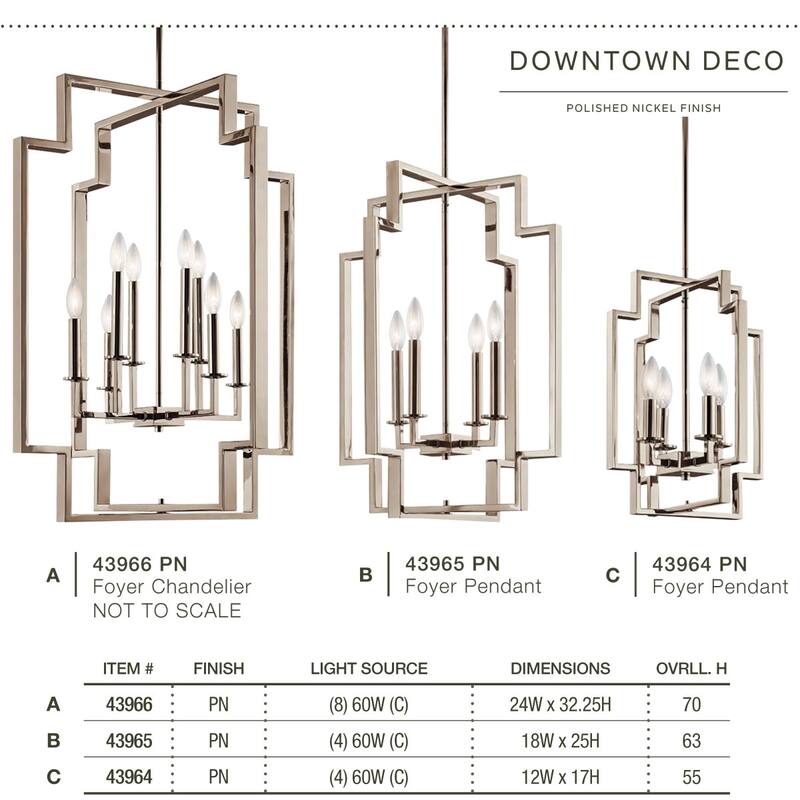 DOWNTOWN DECO

POLISHED NICKEL FINISH

A 43966 PN
Foyer Chandelier
NOT TO SCALE

B 43965 PN
Foyer Pendant

C 43964 PN
Foyer Pendant

| | ITEM # | FINISH | LIGHT SOURCE | DIMENSIONS | OVRLL. H |
|---|---|---|---|---|---|
| A | 43966 | PN | (8) 60W (C) | 24W x 32.25H | 70 |
| B | 43965 | PN | (4) 60W (C) | 18W x 25H | 63 |
| C | 43964 | PN | (4) 60W (C) | 12W x 17H | 55 |